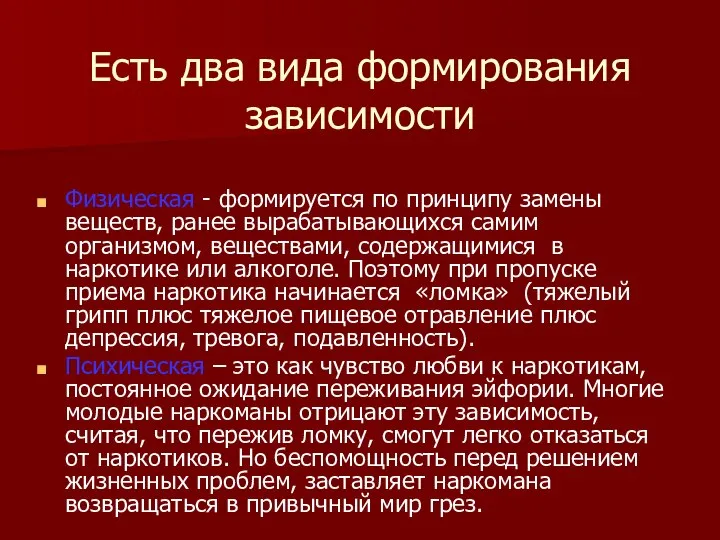 Есть два вида формирования зависимости

Физическая - формируется по принципу замены веществ, ранее вырабатывающихся самим организмом, веществами, содержащимися в наркотике или алкоголе. Поэтому при пропуске приема наркотика начинается «ломка» (тяжелый грипп плюс тяжелое пищевое отравление плюс депрессия, тревога, подавленность).

Психическая – это как чувство любви к наркотикам, постоянное ожидание переживания эйфории. Многие молодые наркоманы отрицают эту зависимость, считая, что пережив ломку, смогут легко отказаться от наркотиков. Но беспомощность перед решением жизненных проблем, заставляет наркомана возвращаться в привычный мир грез.